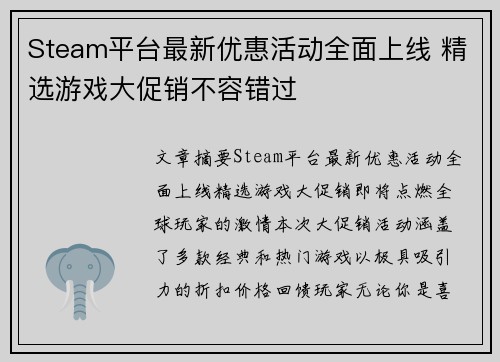 Steam平台最新优惠活动全面上线 精选游戏大促销不容错过

文章摘要Steam平台最新优惠活动全面上线精选游戏大促销即将点燃全球玩家的激情本次大促销活动涵盖了多款经典和热门游戏以极具吸引力的折扣价格回馈玩家无论你是喜